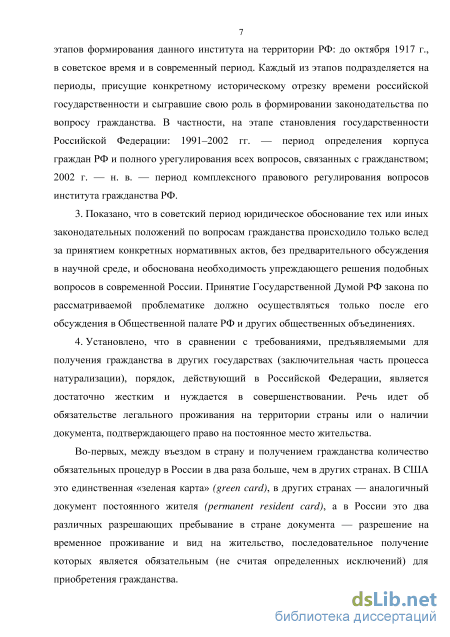 7

этапов формирования данного института на территории РФ: до октября 1917 г., в советское время и в современный период. Каждый из этапов подразделяется на периоды, присущие конкретному историческому отрезку времени российской государственности и сыгравшие свою роль в формировании законодательства по вопросу гражданства. В частности, на этапе становления государственности Российской Федерации: 1991–2002 гг. — период определения корпуса граждан РФ и полного урегулирования всех вопросов, связанных с гражданством; 2002 г. — н. в. — период комплексного правового регулирования вопросов института гражданства РФ.

3. Показано, что в советский период юридическое обоснование тех или иных законодательных положений по вопросам гражданства происходило только вслед за принятием конкретных нормативных актов, без предварительного обсуждения в научной среде, и обоснована необходимость упреждающего решения подобных вопросов в современной России. Принятие Государственной Думой РФ закона по рассматриваемой проблематике должно осуществляться только после его обсуждения в Общественной палате РФ и других общественных объединениях.

4. Установлено, что в сравнении с требованиями, предъявляемыми для получения гражданства в других государствах (заключительная часть процесса натурализации), порядок, действующий в Российской Федерации, является достаточно жестким и нуждается в совершенствовании. Речь идет об обязательстве легального проживания на территории страны или о наличии документа, подтверждающего право на постоянное место жительства.

Во-первых, между въездом в страну и получением гражданства количество обязательных процедур в России в два раза больше, чем в других странах. В США это единственная «зеленая карта» (green card), в других странах — аналогичный документ постоянного жителя (permanent resident card), а в России это два различных разрешающих пребывание в стране документа — разрешение на временное проживание и вид на жительство, последовательное получение которых является обязательным (не считая определенных исключений) для приобретения гражданства.

dsLib.net
библиотека диссертаций